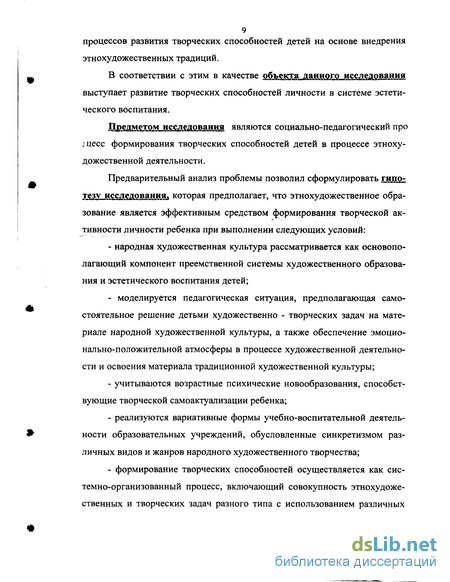 9

процессов развития творческих способностей детей на основе внедрения этнохудожественных традиций.

В соответствии с этим в качестве объекта данного исследования выступает развитие творческих способностей личности в системе эстетического воспитания.

Предметом исследования являются социально-педагогический процесс формирования творческих способностей детей в процессе этнохудожественной деятельности.

Предварительный анализ проблемы позволил сформулировать гипотезу исследования, которая предполагает, что этнохудожественное образование является эффективным средством формирования творческой активности личности ребенка при выполнении следующих условий:

- народная художественная культура рассматривается как основополагающий компонент преемственной системы художественного образования и эстетического воспитания детей;

- моделируется педагогическая ситуация, предполагающая самостоятельное решение детьми художественно - творческих задач на материале народной художественной культуры, а также обеспечение эмоционально-положительной атмосферы в процессе художественной деятельности и освоения материала традиционной художественной культуры;

- учитываются возрастные психические новообразования, способствующие творческой самоактуализации ребенка;

- реализуются вариативные формы учебно-воспитательной деятельности образовательных учреждений, обусловленные синкретизмом различных видов и жанров народного художественного творчества;

- формирование творческих способностей осуществляется как системно-организованный процесс, включающий совокупность этнохудожественных и творческих задач разного типа с использованием различных

dsLib.net
библиотека диссертаций